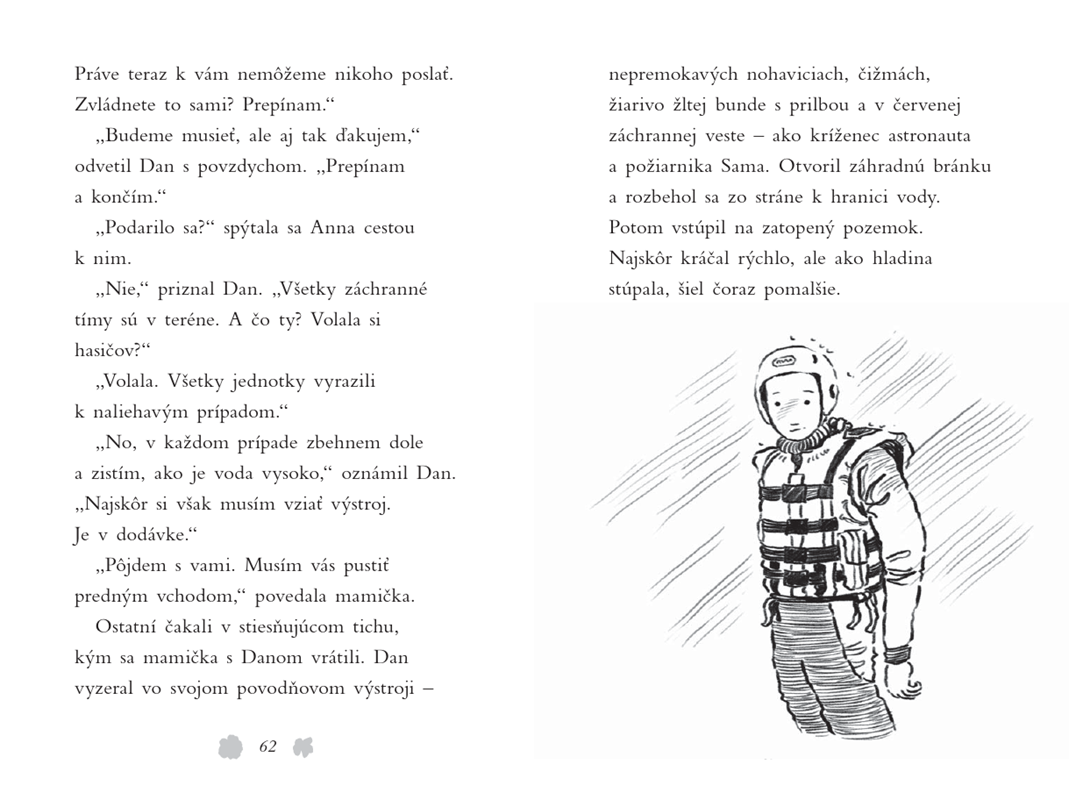 Práve teraz k vám nemôžeme nikoho poslať. Zvládnete to sami? Prepínam.“

„Budeme musieť, ale aj tak ďakujem,“ odvetil Dan s povzdychom. „Prepínam a končím.“

„Podarilo sa?“ spýtala sa Anna cestou k nim.

„Nie,“ priznal Dan. „Všetky záchranné tímy sú v teréne. A čo ty? Volala si hasičov?“

„Volala. Všetky jednotky vyrazili k naliehavým prípadom.“

„No, v každom prípade zbehnem dole a zistím, ako je voda vysoko,“ oznámil Dan. „Najskôr si však musím vziať výstroj. Je v dodávke.“

„Pôjdem s vami. Musím vás pustiť predným vchodom,“ povedala mamička.

Ostatní čakali v stiesňujúcom tichu, kým sa mamička s Danom vrátili. Dan vyzeral vo svojom povodňovom výstroji –

62

nepremokavých nohaviciach, čižmách, žiarivo žltej bunde s prilbou a v červenej záchrannej veste – ako kríženec astronauta a požiarnika Sama. Otvoril záhradnú bránku a rozbehol sa zo stráne k hranici vody. Potom vstúpil na zatopený pozemok. Najskôr kráčal rýchlo, ale ako hladina stúpala, šiel čoraz pomalšie.